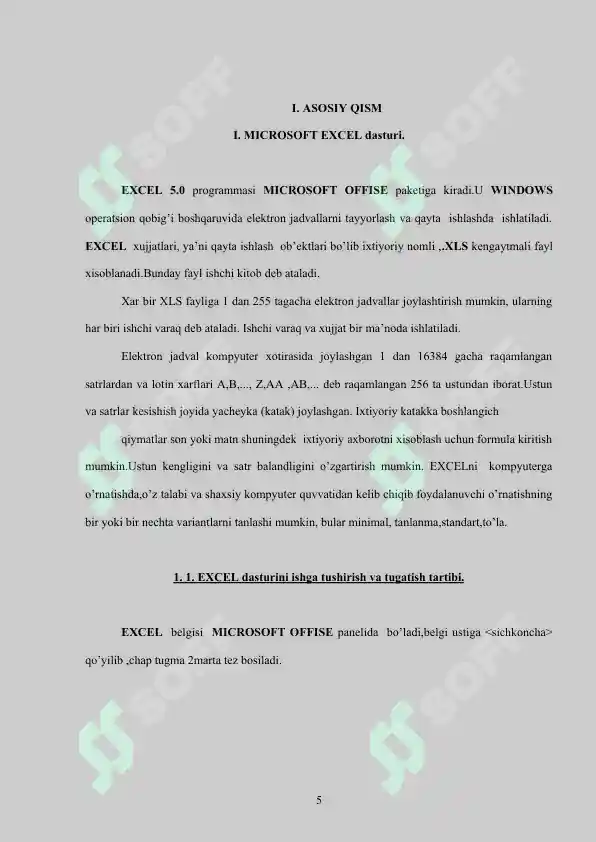 I. ASOSIY QISM

I. MICROSOFT EXCEL dasturi.

EXCEL 5.0 programmasi MICROSOFT OFFISE paketiga kiradi.U WINDOWS operatsion qobig'i boshqaruvida elektron jadvallarni tayyorlash va qayta ishlashda ishlatiladi. EXCEL xujjatlari, ya'ni qayta ishlash ob'ektlari bo'lib ixtiyoriy nomli ,.XLS kengaytmali fayl xisoblanadi.Bunday fayl ishchi kitob deb ataladi.

Xar bir XLS fayliga 1 dan 255 tagacha elektron jadvallar joylashtirish mumkin, ularning har biri ishchi varaq deb ataladi. Ishchi varaq va xujjat bir ma'noda ishlatiladi.

Elektron jadval kompyuter xotirasida joylashgan 1 dan 16384 gacha raqamlangan satrlardan va lotin xarflari A,B,..., Z,AA ,AB,... deb raqamlangan 256 ta ustundan iborat.Ustun va satrlar kesishish joyida yacheyka (katak) joylashgan. Ixtiyoriy katakka boshlangich

qiymatlar son yoki matn shuningdek ixtiyoriy axborotni xisoblash uchun formula kiritish mumkin.Ustun kengligini va satr balandligini o'zgartirish mumkin. EXCELni kompyuterga o'rnatishda,o'z talabi va shaxsiy kompyuter quvvatidan kelib chiqib foydalanuvchi o'rnatishning bir yoki bir nechta variantlarni tanlashi mumkin, bular minimal, tanlanma,standart,to'la.

1. 1. EXCEL dasturini ishga tushirish va tugatish tartibi.

EXCEL belgisi MICROSOFT OFFISE panelida bo'ladi,belgi ustiga <sichkoncha> qo'yilib ,chap tugma 2marta tez bosiladi.

5